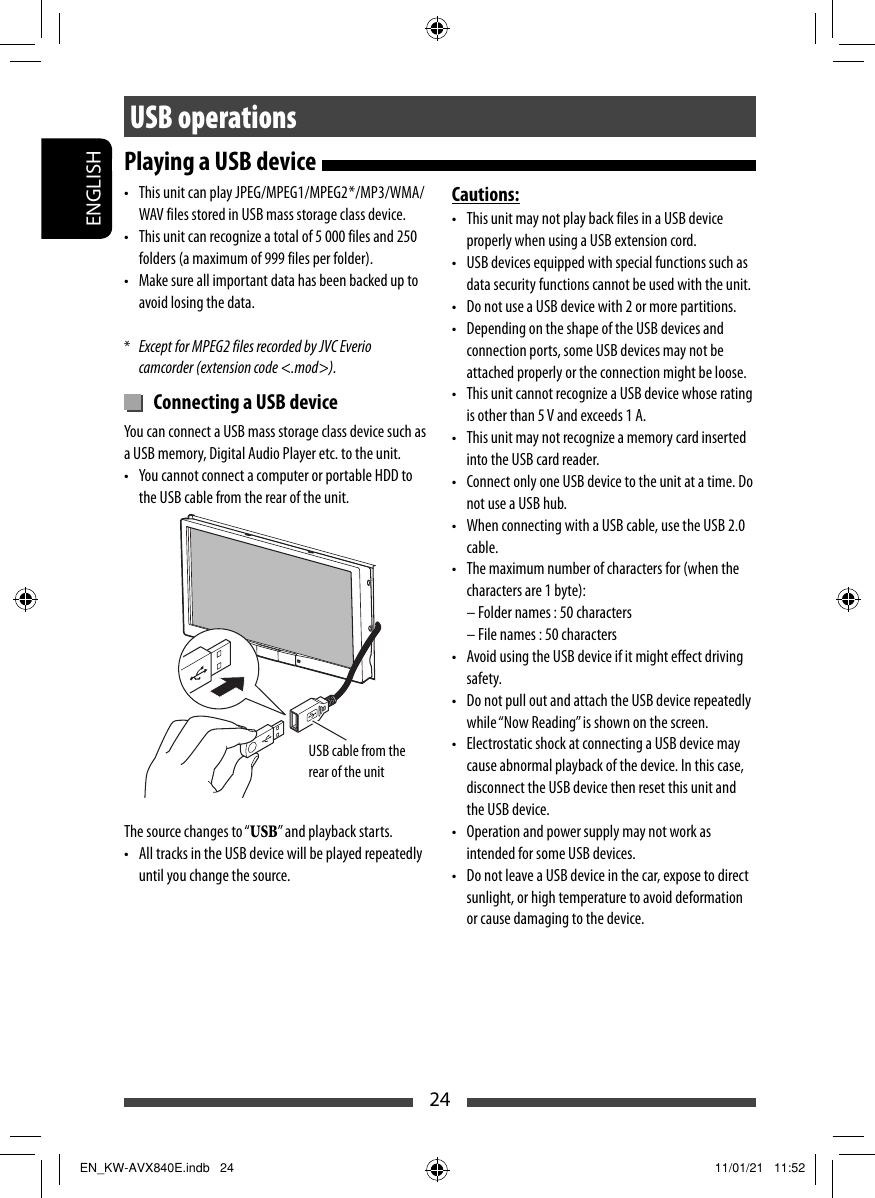 ENGLISH

USB operations

Playing a USB device

• This unit can play JPEG/MPEG1/MPEG2*/MP3/WMA/WAV files stored in USB mass storage class device.
• This unit can recognize a total of 5 000 files and 250 folders (a maximum of 999 files per folder).
• Make sure all important data has been backed up to avoid losing the data.

* Except for MPEG2 files recorded by JVC Everio camcorder (extension code <.mod>).

Connecting a USB device

You can connect a USB mass storage class device such as a USB memory, Digital Audio Player etc. to the unit.
• You cannot connect a computer or portable HDD to the USB cable from the rear of the unit.

USB cable from the rear of the unit

The source changes to "USB" and playback starts.
• All tracks in the USB device will be played repeatedly until you change the source.

Cautions:
• This unit may not play back files in a USB device properly when using a USB extension cord.
• USB devices equipped with special functions such as data security functions cannot be used with the unit.
• Do not use a USB device with 2 or more partitions.
• Depending on the shape of the USB devices and connection ports, some USB devices may not be attached properly or the connection might be loose.
• This unit cannot recognize a USB device whose rating is other than 5 V and exceeds 1 A.
• This unit may not recognize a memory card inserted into the USB card reader.
• Connect only one USB device to the unit at a time. Do not use a USB hub.
• When connecting with a USB cable, use the USB 2.0 cable.
• The maximum number of characters for (when the characters are 1 byte):
– Folder names : 50 characters
– File names : 50 characters
• Avoid using the USB device if it might effect driving safety.
• Do not pull out and attach the USB device repeatedly while "Now Reading" is shown on the screen.
• Electrostatic shock at connecting a USB device may cause abnormal playback of the device. In this case, disconnect the USB device then reset this unit and the USB device.
• Operation and power supply may not work as intended for some USB devices.
• Do not leave a USB device in the car, expose to direct sunlight, or high temperature to avoid deformation or cause damaging to the device.

24

EN_KW-AVX840E.indb 24 11/01/21 11:52